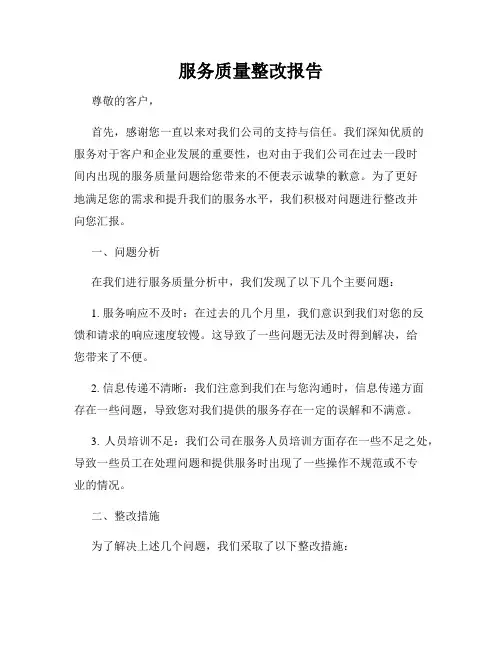 服务质量整改报告

尊敬的客户，

首先，感谢您一直以来对我们公司的支持与信任。我们深知优质的服务对于客户和企业发展的重要性，也对由于我们公司在过去一段时间内出现的服务质量问题给您带来的不便表示诚挚的歉意。为了更好地满足您的需求和提升我们的服务水平，我们积极对问题进行整改并向您汇报。

一、问题分析

在我们进行服务质量分析中，我们发现了以下几个主要问题：

1. 服务响应不及时：在过去的几个月里，我们意识到我们对您的反馈和请求的响应速度较慢。这导致了一些问题无法及时得到解决，给您带来了不便。

2. 信息传递不清晰：我们注意到我们在与您沟通时，信息传递方面存在一些问题，导致您对我们提供的服务存在一定的误解和不满意。

3. 人员培训不足：我们公司在服务人员培训方面存在一些不足之处，导致一些员工在处理问题和提供服务时出现了一些操作不规范或不专业的情况。

二、整改措施

为了解决上述几个问题，我们采取了以下整改措施：